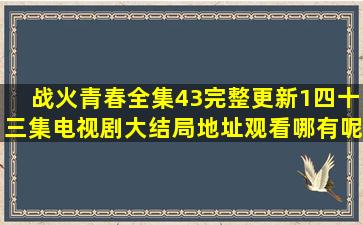 战火青春全集43完整更新1四十三集电视剧大结局地址观看哪有呢